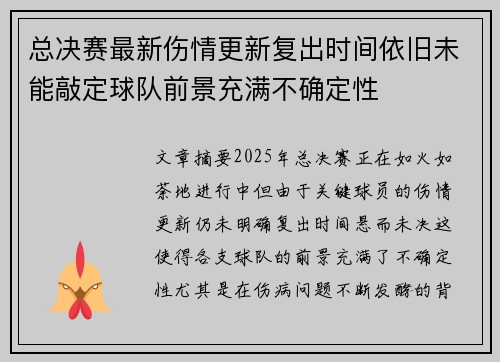 总决赛最新伤情更新复出时间依旧未能敲定球队前景充满不确定性

文章摘要2025年总决赛正在如火如荼地进行中但由于关键球员的伤情更新仍未明确复出时间悬而未决这使得各支球队的前景充满了不确定性尤其是在伤病问题不断发酵的背